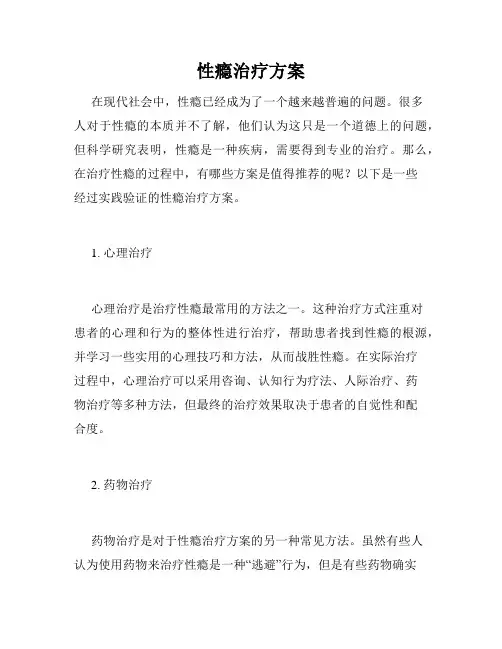 性瘾治疗方案

在现代社会中，性瘾已经成为了一个越来越普遍的问题。很多人对于性瘾的本质并不了解，他们认为这只是一个道德上的问题，但科学研究表明，性瘾是一种疾病，需要得到专业的治疗。那么，在治疗性瘾的过程中，有哪些方案是值得推荐的呢？以下是一些经过实践验证的性瘾治疗方案。

1. 心理治疗

心理治疗是治疗性瘾最常用的方法之一。这种治疗方式注重对患者的心理和行为的整体性进行治疗，帮助患者找到性瘾的根源，并学习一些实用的心理技巧和方法，从而战胜性瘾。在实际治疗过程中，心理治疗可以采用咨询、认知行为疗法、人际治疗、药物治疗等多种方法，但最终的治疗效果取决于患者的自觉性和配合度。

2. 药物治疗

药物治疗是对于性瘾治疗方案的另一种常见方法。虽然有些人认为使用药物来治疗性瘾是一种“逃避”行为，但是有些药物确实